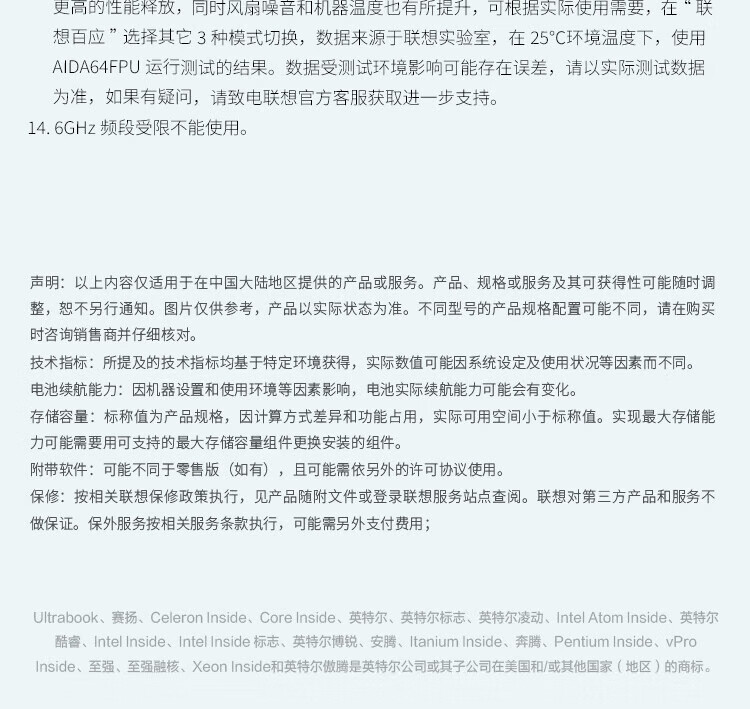 更高的性能释放，同时风扇噪音和机器温度也有所提升，可根据实际使用需要，在“联想百应”选择其它 3 种模式切换，数据来源于联想实验室，在 25°C环境温度下，使用 AIDA64FPU 运行测试的结果。数据受测试环境影响可能存在误差，请以实际测试数据为准，如果有疑问，请致电联想官方客服获取进一步支持。
14. 6GHz 频段受限不能使用。

声明：以上内容仅适用于在中国大陆地区提供的产品或服务。产品、规格或服务及其可获得性可能随时调整，恕不另行通知。图片仅供参考，产品以实际状态为准。不同型号的产品规格配置可能不同，请在购买时咨询销售商并仔细核对。

技术指标：所提及的技术指标均基于特定环境获得，实际数值可能因系统设定及使用状况等因素而不同。

电池续航能力：因机器设置和使用环境等因素影响，电池实际续航能力可能会有变化。

存储容量：标称值为产品规格，因计算方式差异和功能占用，实际可用空间小于标称值。实现最大存储能力可能需要用可支持的最大存储容量组件更换安装的组件。

附带软件：可能不同于零售版（如有），且可能需依另外的许可协议使用。

保修：按相关联想保修政策执行，见产品随附文件或登录联想服务站点查阅。联想对第三方产品和服务不做保证。保外服务按相关服务条款执行，可能需另外支付费用；

Ultrabook、赛扬、Celeron Inside、Core Inside、英特尔、英特尔标志、英特尔凌动、Intel Atom Inside、英特尔酷睿、Intel Inside、Intel Inside 标志、英特尔博锐、安腾、Itanium Inside、奔腾、Pentium Inside、vPro Inside、至强、至强融核、Xeon Inside和英特尔傲腾是英特尔公司或其子公司在美国和/或其他国家（地区）的商标。